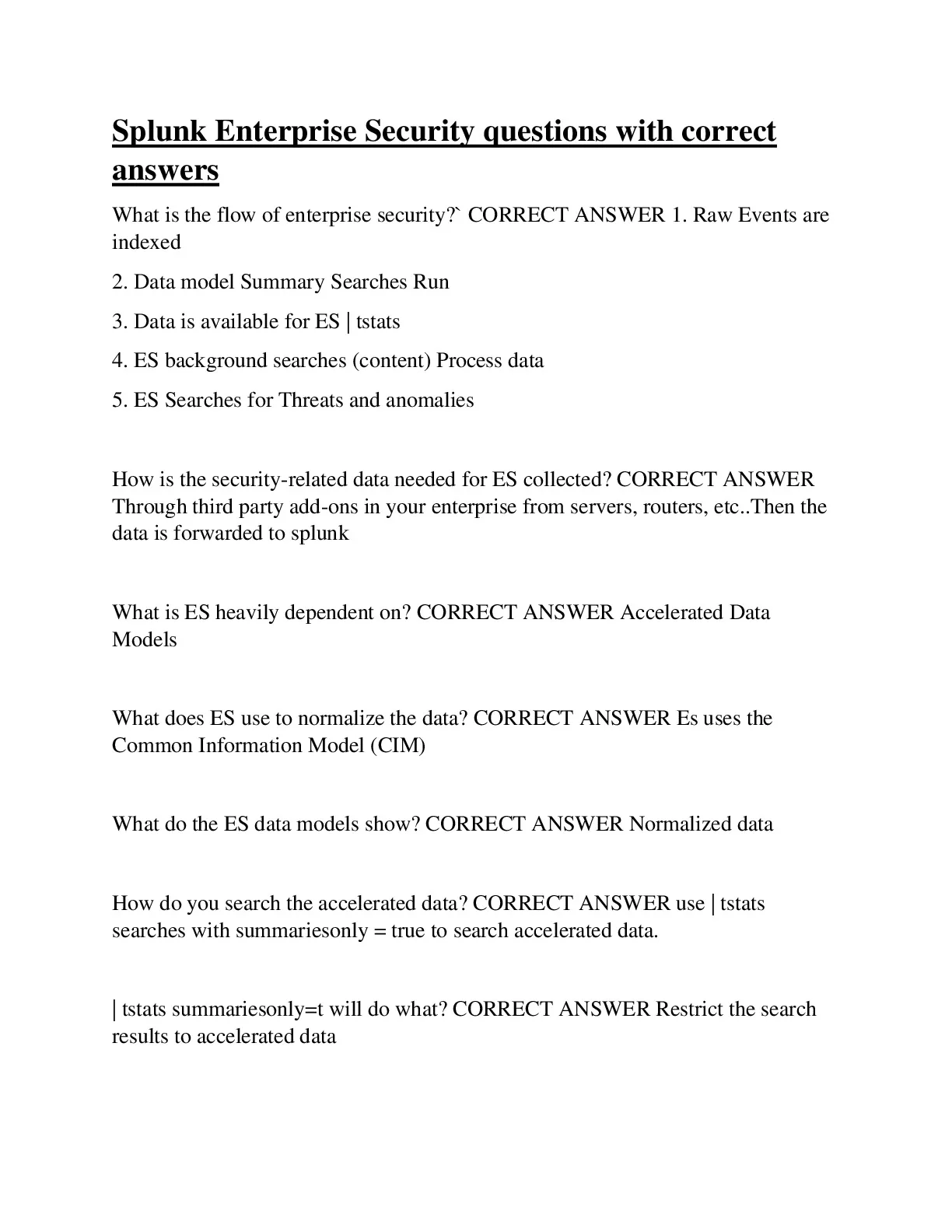 Splunk Enterprise Security questions with correct answers

What is the flow of enterprise security?` CORRECT ANSWER 1. Raw Events are indexed

2. Data model Summary Searches Run

3. Data is available for ES | tstats

4. ES background searches (content) Process data

5. ES Searches for Threats and anomalies

How is the security-related data needed for ES collected? CORRECT ANSWER Through third party add-ons in your enterprise from servers, routers, etc..Then the data is forwarded to splunk

What is ES heavily dependent on? CORRECT ANSWER Accelerated Data Models

What does ES use to normalize the data? CORRECT ANSWER Es uses the Common Information Model (CIM)

What do the ES data models show? CORRECT ANSWER Normalized data

How do you search the accelerated data? CORRECT ANSWER use | tstats searches with summariesonly = true to search accelerated data.

| tstats summariesonly=t will do what? CORRECT ANSWER Restrict the search results to accelerated data